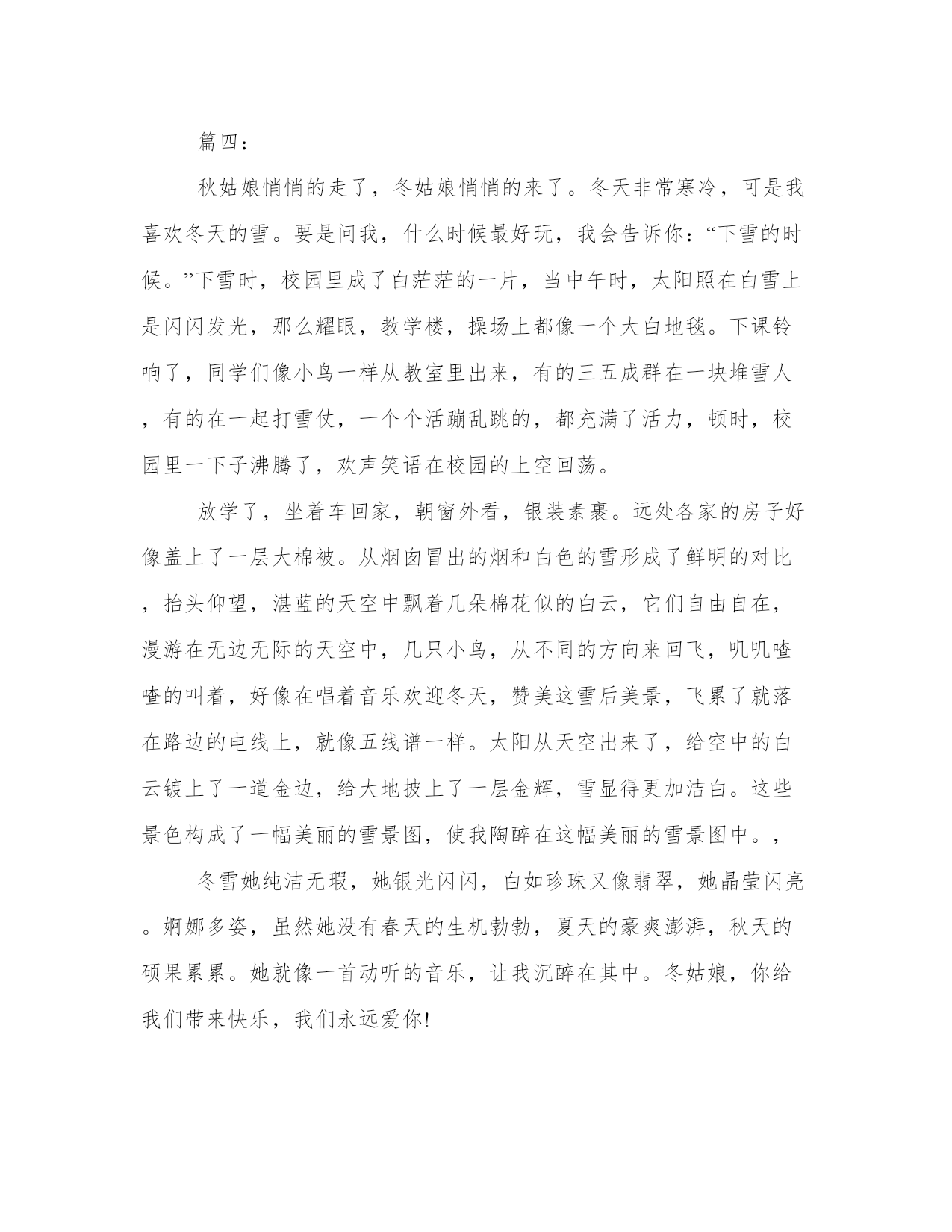 篇四：

秋姑娘悄悄的走了，冬姑娘悄悄的来了。冬天非常寒冷，可是我喜欢冬天的雪。要是问我，什么时候最好玩，我会告诉你：“下雪的时候。”下雪时，校园里成了白茫茫的一片，当中午时，太阳照在白雪上是闪闪发光，那么耀眼，教学楼，操场上都像一个大白地毯。下课铃响了，同学们像小鸟一样从教室里出来，有的三五成群在一块堆雪人，有的在一起打雪仗，一个个活蹦乱跳的，都充满了活力，顿时，校园里一下子沸腾了，欢声笑语在校园的上空回荡。

放学了，坐着车回家，朝窗外看，银装素裹。远处各家的房子好像盖上了一层大棉被。从烟囱冒出的烟和白色的雪形成了鲜明的对比，抬头仰望，湛蓝的天空中飘着几朵棉花似的白云，它们自由自在，漫游在无边无际的天空中，几只小鸟，从不同的方向来回飞，叽叽喳喳的叫着，好像在唱着音乐欢迎冬天，赞美这雪后美景，飞累了就落在路边的电线上，就像五线谱一样。太阳从天空出来了，给空中的白云镀上了一道金边，给大地披上了一层金辉，雪显得更加洁白。这些景色构成了一幅美丽的雪景图，使我陶醉在这幅美丽的雪景图中。，

冬雪她纯洁无瑕，她银光闪闪，白如珍珠又像翡翠，她晶莹闪亮。婀娜多姿，虽然她没有春天的生机勃勃，夏天的豪爽澎湃，秋天的硕果累累。她就像一首动听的音乐，让我沉醉在其中。冬姑娘，你给我们带来快乐，我们永远爱你!